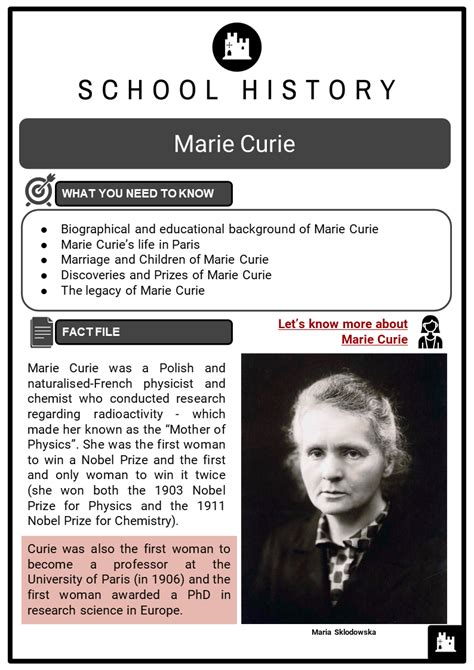 SCHOOL HISTORY

Marie Curie

WHAT YOU NEED TO KNOW

- Biographical and educational background of Marie Curie
- Marie Curie's life in Paris
- Marriage and Children of Marie Curie
- Discoveries and Prizes of Marie Curie
- The legacy of Marie Curie

FACT FILE

Let's know more about Marie Curie

Marie Curie was a Polish and naturalised-French physicist and chemist who conducted research regarding radioactivity - which made her known as the "Mother of Physics". She was the first woman to win a Nobel Prize and the first and only woman to win it twice (she won both the 1903 Nobel Prize for Physics and the 1911 Nobel Prize for Chemistry).

Curie was also the first woman to become a professor at the University of Paris (in 1906) and the first woman awarded a PhD in research science in Europe.

Maria Sklodowska